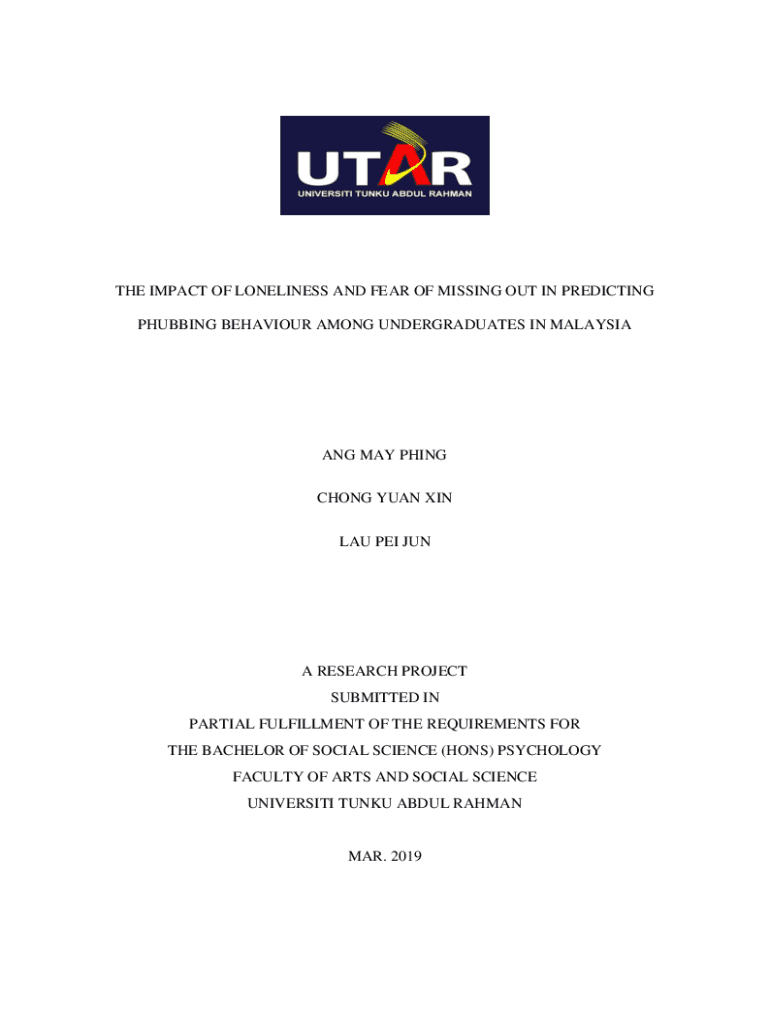 UTAR
UNIVERSITI TUNKU ABDUL RAHMAN

THE IMPACT OF LONELINESS AND FEAR OF MISSING OUT IN PREDICTING PHUBBING BEHAVIOUR AMONG UNDERGRADUATES IN MALAYSIA

ANG MAY PHING

CHONG YUAN XIN

LAU PEI JUN

A RESEARCH PROJECT
SUBMITTED IN
PARTIAL FULFILLMENT OF THE REQUIREMENTS FOR
THE BACHELOR OF SOCIAL SCIENCE (HONS) PSYCHOLOGY
FACULTY OF ARTS AND SOCIAL SCIENCE
UNIVERSITI TUNKU ABDUL RAHMAN

MAR. 2019